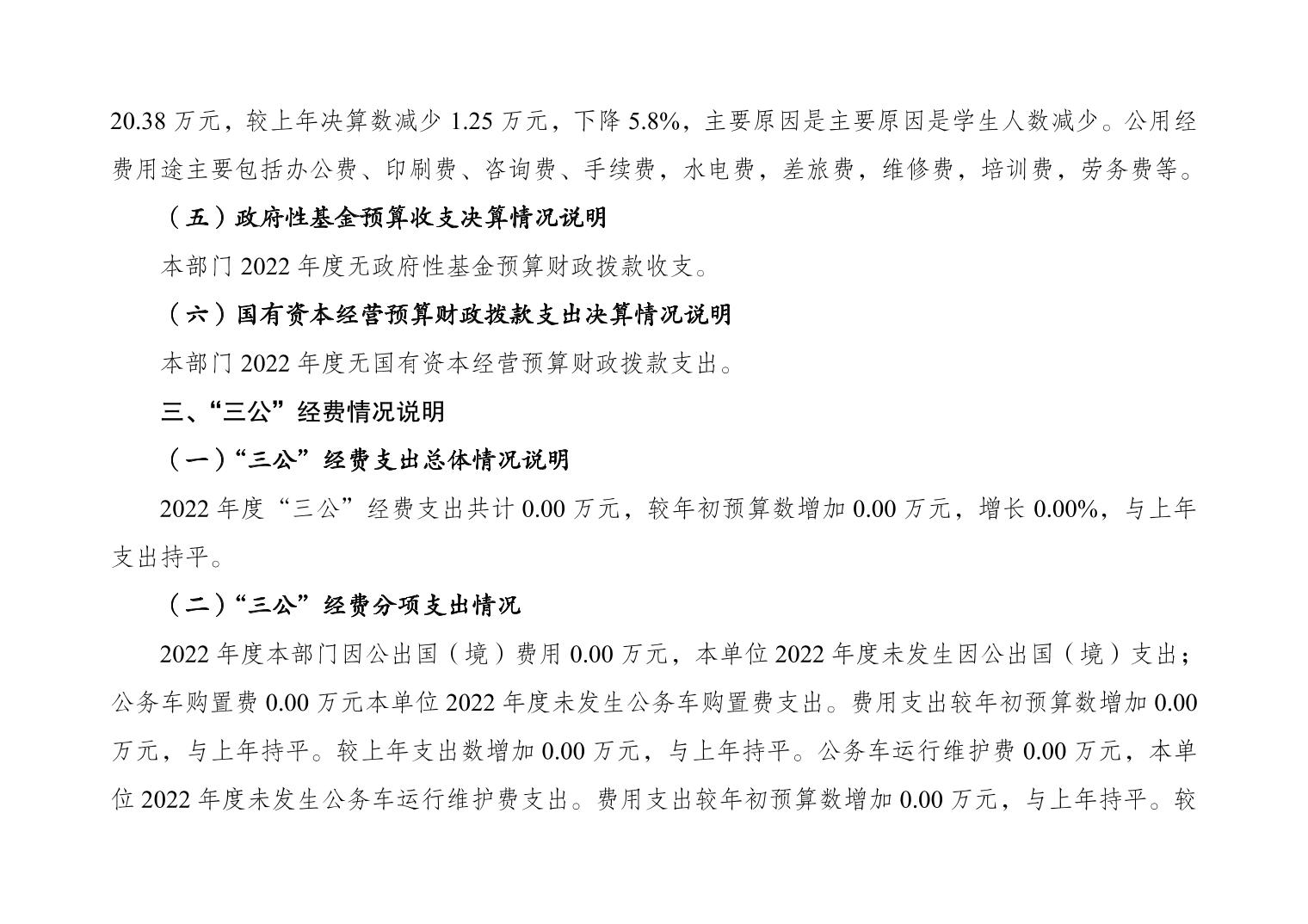 20.38 万元，较上年决算数减少 1.25 万元，下降 5.8%，主要原因是主要原因是学生人数减少。公用经费用途主要包括办公费、印刷费、咨询费、手续费，水电费，差旅费，维修费，培训费，劳务费等。

（五）政府性基金预算收支决算情况说明

本部门 2022 年度无政府性基金预算财政拨款收支。

（六）国有资本经营预算财政拨款支出决算情况说明

本部门 2022 年度无国有资本经营预算财政拨款支出。

三、“三公”经费情况说明

（一）“三公”经费支出总体情况说明

2022 年度“三公”经费支出共计 0.00 万元，较年初预算数增加 0.00 万元，增长 0.00%，与上年支出持平。

（二）“三公”经费分项支出情况

2022 年度本部门因公出国（境）费用 0.00 万元，本单位 2022 年度未发生因公出国（境）支出；公务车购置费 0.00 万元本单位 2022 年度未发生公务车购置费支出。费用支出较年初预算数增加 0.00 万元，与上年持平。较上年支出数增加 0.00 万元，与上年持平。公务车运行维护费 0.00 万元，本单位 2022 年度未发生公务车运行维护费支出。费用支出较年初预算数增加 0.00 万元，与上年持平。较